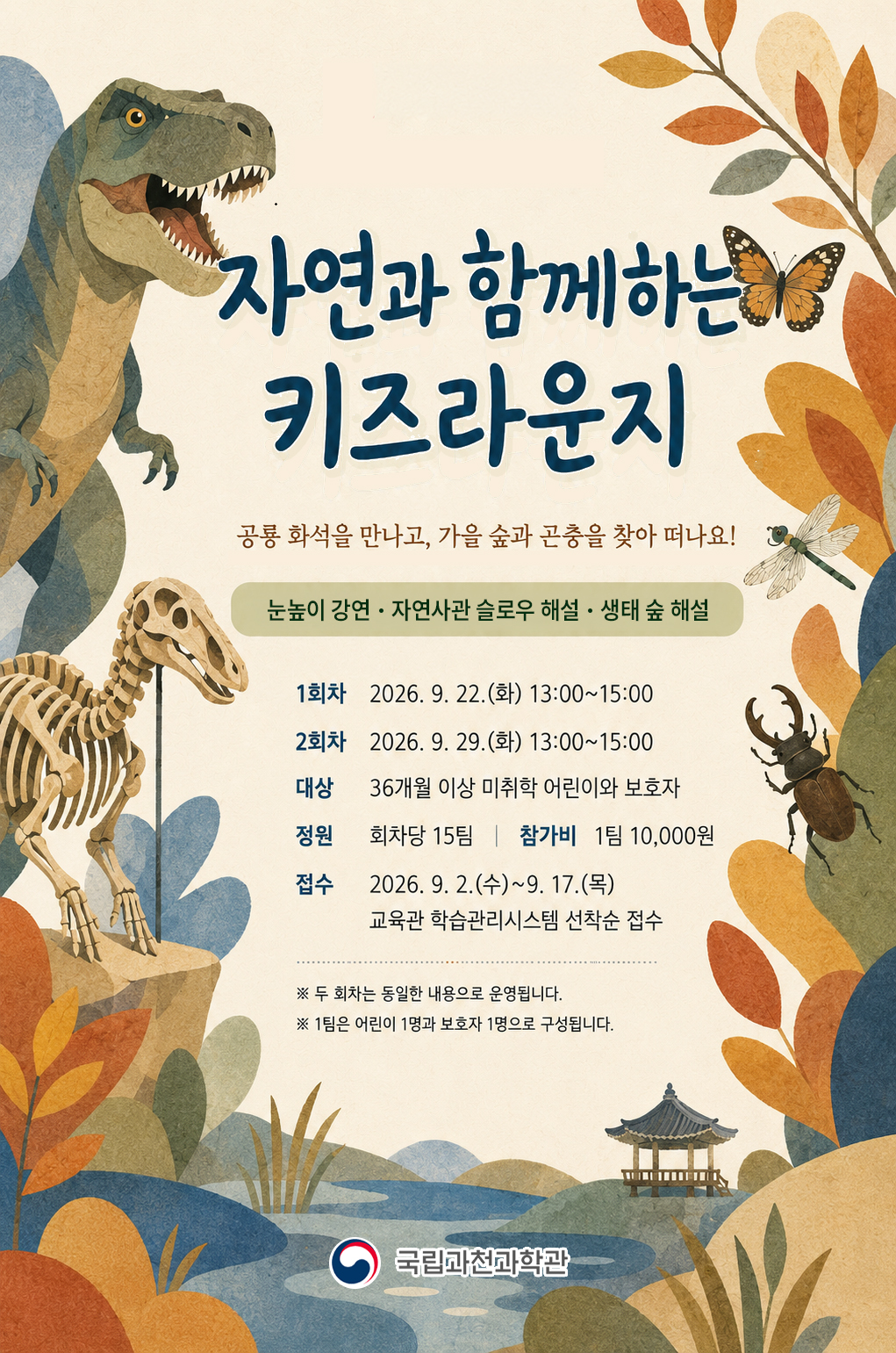 자연과 함께하는
키즈라운지

공룡 화석을 만나고, 가을 숲과 곤충을 찾아 떠나요!

눈높이 강연 · 자연사관 슬로우 해설 · 생태 숲 해설

1회차 2026. 9. 22.(화) 13:00~15:00

2회차 2026. 9. 29.(화) 13:00~15:00

대상 36개월 이상 미취학 어린이와 보호자

정원 회차당 15팀 | 참가비 1팀 10,000원

접수 2026. 9. 2.(수)~9. 17.(목)
교육관 학습관리시스템 선착순 접수

※ 두 회차는 동일한 내용으로 운영됩니다.

※ 1팀은 어린이 1명과 보호자 1명으로 구성됩니다.

국립과천과학관